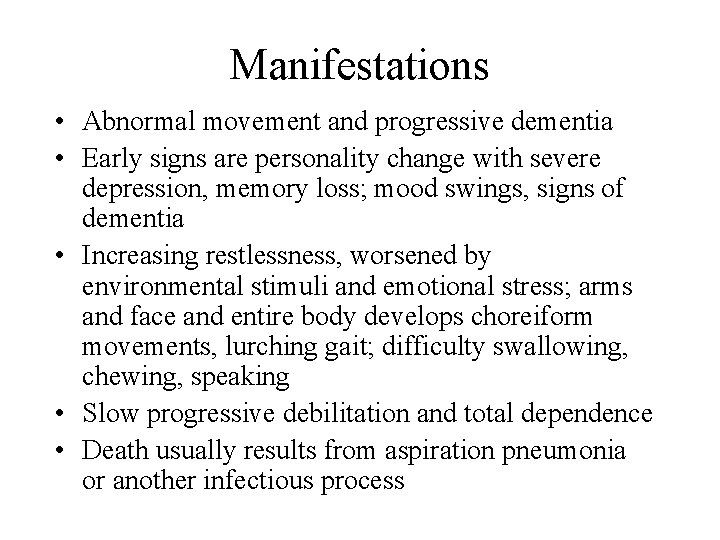 Manifestations

• Abnormal movement and progressive dementia
• Early signs are personality change with severe depression, memory loss; mood swings, signs of dementia
• Increasing restlessness, worsened by environmental stimuli and emotional stress; arms and face and entire body develops choreiform movements, lurching gait; difficulty swallowing, chewing, speaking
• Slow progressive debilitation and total dependence
• Death usually results from aspiration pneumonia or another infectious process